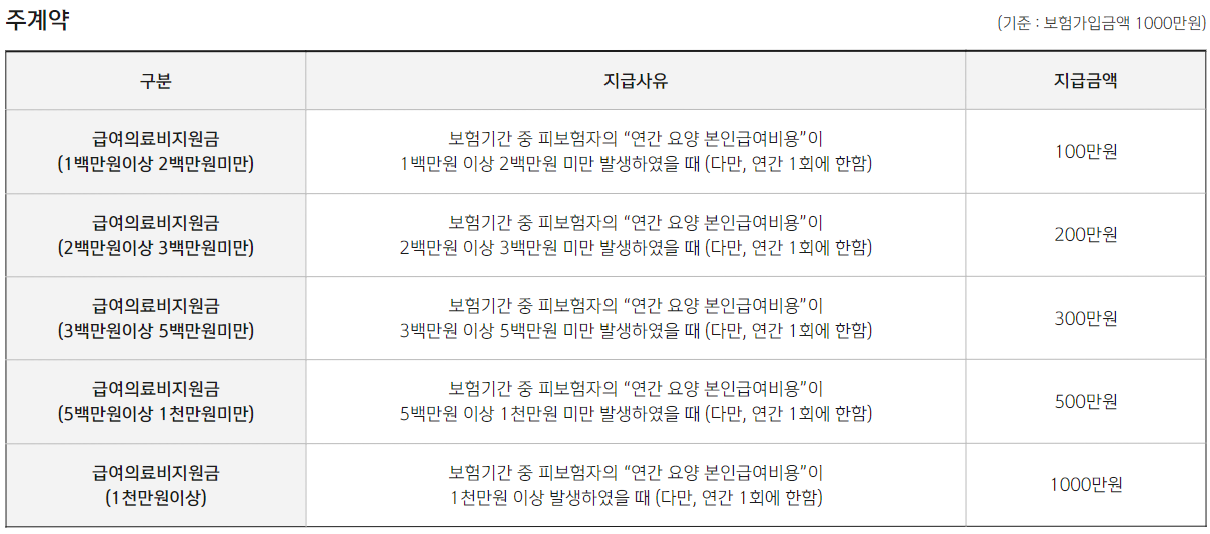 주계약

(기준 : 보험가입금액 1000만원)

| 구분 | 지급사유 | 지급금액 |
|---|---|---|
| 급여의료비지원금 (1백만원이상 2백만원미만) | 보험기간 중 피보험자의 "연간 요양 본인급여비용"이 1백만원 이상 2백만원 미만 발생하였을 때 (다만, 연간 1회에 한함) | 100만원 |
| 급여의료비지원금 (2백만원이상 3백만원미만) | 보험기간 중 피보험자의 "연간 요양 본인급여비용"이 2백만원 이상 3백만원 미만 발생하였을 때 (다만, 연간 1회에 한함) | 200만원 |
| 급여의료비지원금 (3백만원이상 5백만원미만) | 보험기간 중 피보험자의 "연간 요양 본인급여비용"이 3백만원 이상 5백만원 미만 발생하였을 때 (다만, 연간 1회에 한함) | 300만원 |
| 급여의료비지원금 (5백만원이상 1천만원미만) | 보험기간 중 피보험자의 "연간 요양 본인급여비용"이 5백만원 이상 1천만원 미만 발생하였을 때 (다만, 연간 1회에 한함) | 500만원 |
| 급여의료비지원금 (1천만원이상) | 보험기간 중 피보험자의 "연간 요양 본인급여비용"이 1천만원 이상 발생하였을 때 (다만, 연간 1회에 한함) | 1000만원 |